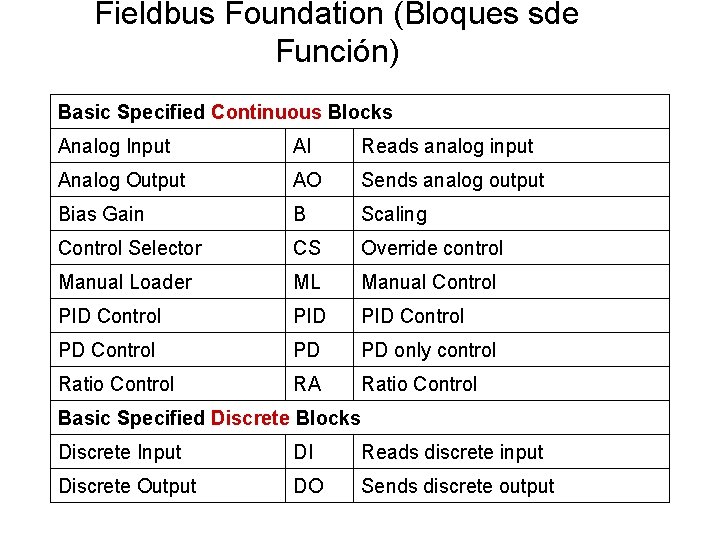 Fieldbus Foundation (Bloques sde Función)

| Basic Specified Continuous Blocks | | |
|---|---|---|
| Analog Input | AI | Reads analog input |
| Analog Output | AO | Sends analog output |
| Bias Gain | B | Scaling |
| Control Selector | CS | Override control |
| Manual Loader | ML | Manual Control |
| PID Control | PID | PID Control |
| PD Control | PD | PD only control |
| Ratio Control | RA | Ratio Control |
| Basic Specified Discrete Blocks | | |
| Discrete Input | DI | Reads discrete input |
| Discrete Output | DO | Sends discrete output |